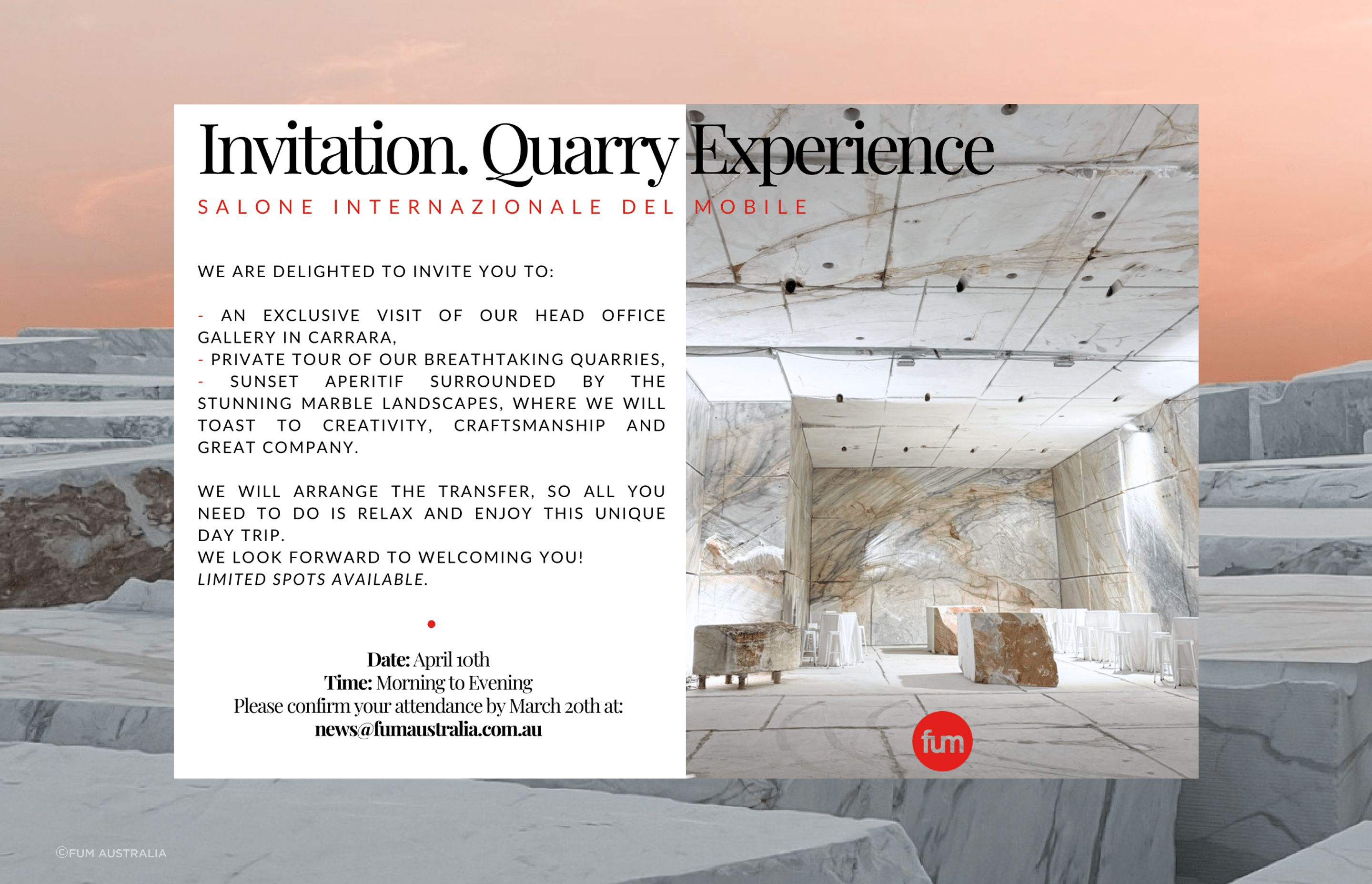 Invitation. Quarry Experience

SALONE INTERNAZIONALE DEL MOBILE

WE ARE DELIGHTED TO INVITE YOU TO:

- AN EXCLUSIVE VISIT OF OUR HEAD OFFICE GALLERY IN CARRARA,
- PRIVATE TOUR OF OUR BREATHTAKING QUARRIES,
- SUNSET APERITIF SURROUNDED BY THE STUNNING MARBLE LANDSCAPES, WHERE WE WILL TOAST TO CREATIVITY, CRAFTSMANSHIP AND GREAT COMPANY.

WE WILL ARRANGE THE TRANSFER, SO ALL YOU NEED TO DO IS RELAX AND ENJOY THIS UNIQUE DAY TRIP.
WE LOOK FORWARD TO WELCOMING YOU!
LIMITED SPOTS AVAILABLE.

Date: April 10th
Time: Morning to Evening
Please confirm your attendance by March 20th at:
news@fumaustralia.com.au

fum

©FUM AUSTRALIA